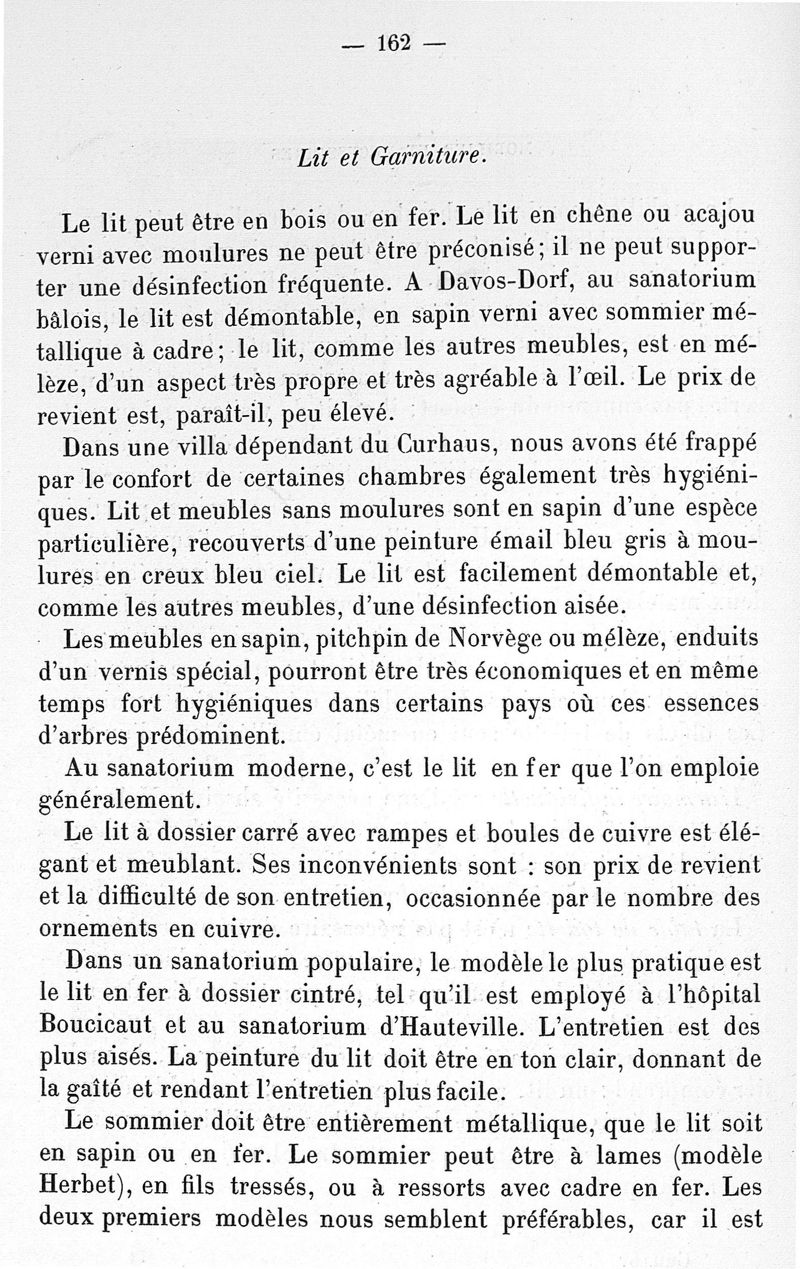 — 162 —

Lit et Garniture.

Le lit peut être en bois ou en fer. Le lit en chêne ou acajou verni avec moulures ne peut être préconisé; il ne peut supporter une désinfection fréquente. A Davos-Dorf, au sanatorium bâlois, le lit est démontable, en sapin verni avec sommier métallique à cadre; le lit, comme les autres meubles, est en mélèze, d'un aspect très propre et très agréable à l'œil. Le prix de revient est, paraît-il, peu élevé.

Dans une villa dépendant du Curhaus, nous avons été frappé par le confort de certaines chambres également très hygiéniques. Lit et meubles sans moulures sont en sapin d'une espèce particulière, recouverts d'une peinture émail bleu gris à moulures en creux bleu ciel. Le lit est facilement démontable et, comme les autres meubles, d'une désinfection aisée.

Les meubles en sapin, pitchpin de Norvège ou mélèze, enduits d'un vernis spécial, pourront être très économiques et en même temps fort hygiéniques dans certains pays où ces essences d'arbres prédominent.

Au sanatorium moderne, c'est le lit en fer que l'on emploie généralement.

Le lit à dossier carré avec rampes et boules de cuivre est élégant et meublant. Ses inconvénients sont : son prix de revient et la difficulté de son entretien, occasionnée par le nombre des ornements en cuivre.

Dans un sanatorium populaire, le modèle le plus pratique est le lit en fer à dossier cintré, tel qu'il est employé à l'hôpital Boucicaut et au sanatorium d'Hauteville. L'entretien est des plus aisés. La peinture du lit doit être en ton clair, donnant de la gaîté et rendant l'entretien plus facile.

Le sommier doit être entièrement métallique, que le lit soit en sapin ou en fer. Le sommier peut être à lames (modèle Herbet), en fils tressés, ou à ressorts avec cadre en fer. Les deux premiers modèles nous semblent préférables, car il est